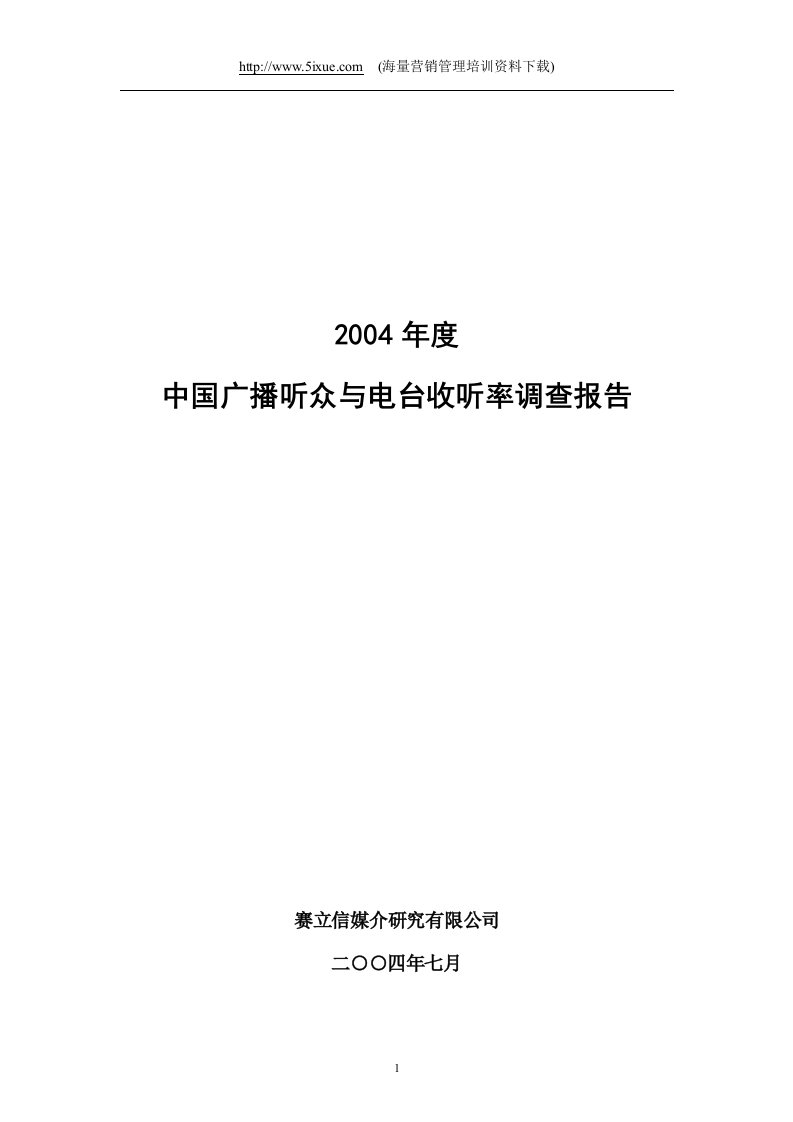 http://www.5ixue.com (海量营销管理培训资料下载)

2004 年度

中国广播听众与电台收听率调查报告

赛立信媒介研究有限公司

二〇〇四年七月

1